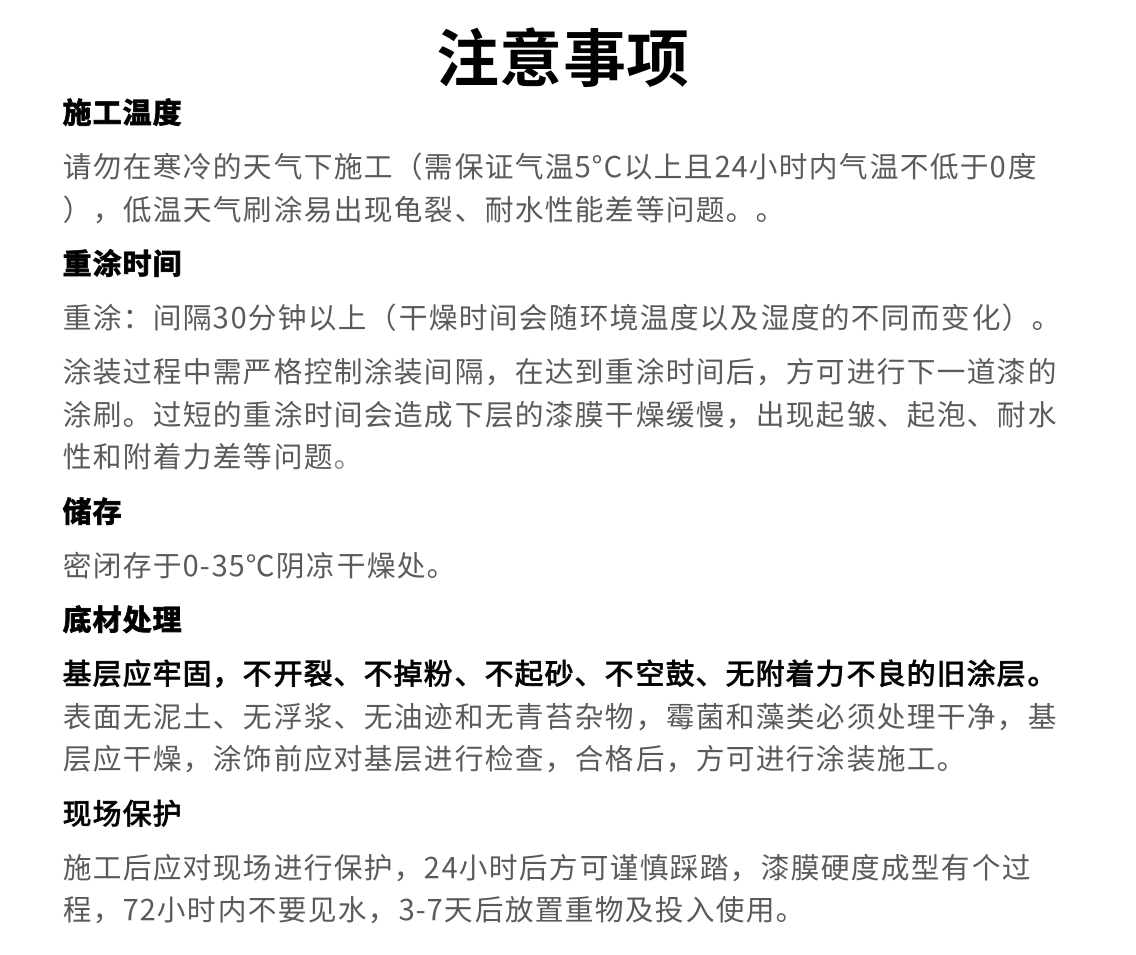 注意事项

施工温度

请勿在寒冷的天气下施工（需保证气温5°C以上且24小时内气温不低于0度），低温天气刷涂易出现龟裂、耐水性能差等问题。。

重涂时间

重涂：间隔30分钟以上（干燥时间会随环境温度以及湿度的不同而变化）。

涂装过程中需严格控制涂装间隔，在达到重涂时间后，方可进行下一道漆的涂刷。过短的重涂时间会造成下层的漆膜干燥缓慢，出现起皱、起泡、耐水性和附着力差等问题。

储存

密闭存于0-35°C阴凉干燥处。

底材处理

基层应牢固，不开裂、不掉粉、不起砂、不空鼓、无附着力不良的旧涂层。表面无泥土、无浮浆、无油迹和无青苔杂物，霉菌和藻类必须处理干净，基层应干燥，涂饰前应对基层进行检查，合格后，方可进行涂装施工。

现场保护

施工后应对现场进行保护，24小时后方可谨慎踩踏，漆膜硬度成型有个过程，72小时内不要见水，3-7天后放置重物及投入使用。